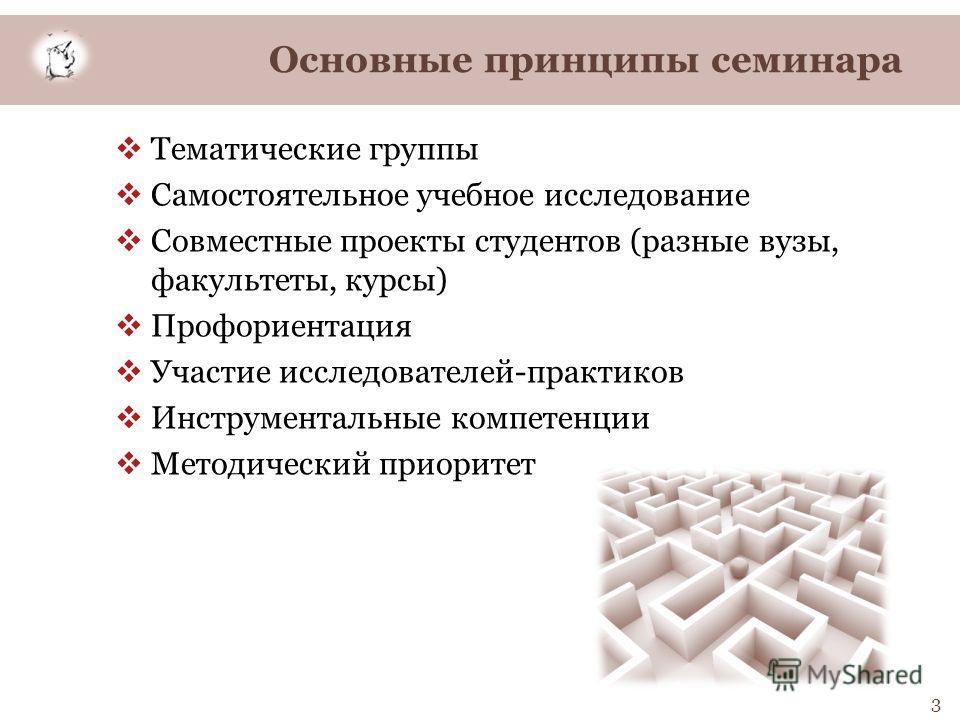 Основные принципы семинара

❖ Тематические группы
❖ Самостоятельное учебное исследование
❖ Совместные проекты студентов (разные вузы, факультеты, курсы)
❖ Профориентация
❖ Участие исследователей-практиков
❖ Инструментальные компетенции
❖ Методический приоритет

MyShared

3